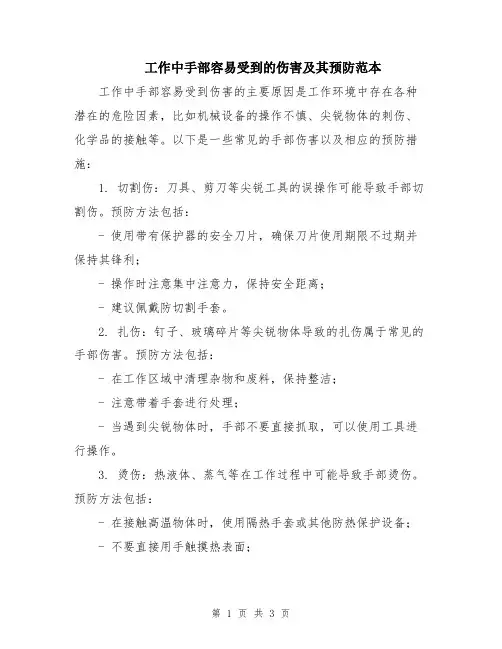 工作中手部容易受到的伤害及其预防范本

工作中手部容易受到伤害的主要原因是工作环境中存在各种潜在的危险因素，比如机械设备的操作不慎、尖锐物体的刺伤、化学品的接触等。以下是一些常见的手部伤害以及相应的预防措施：

1. 切割伤：刀具、剪刀等尖锐工具的误操作可能导致手部切割伤。预防方法包括：

- 使用带有保护器的安全刀片，确保刀片使用期限不过期并保持其锋利；

- 操作时注意集中注意力，保持安全距离；

- 建议佩戴防切割手套。

2. 扎伤：钉子、玻璃碎片等尖锐物体导致的扎伤属于常见的手部伤害。预防方法包括：

- 在工作区域中清理杂物和废料，保持整洁；

- 注意带着手套进行处理；

- 当遇到尖锐物体时，手部不要直接抓取，可以使用工具进行操作。

3. 烫伤：热液体、蒸气等在工作过程中可能导致手部烫伤。预防方法包括：

- 在接触高温物体时，使用隔热手套或其他防热保护设备；

- 不要直接用手触摸热表面；

第 1 页 共 3 页